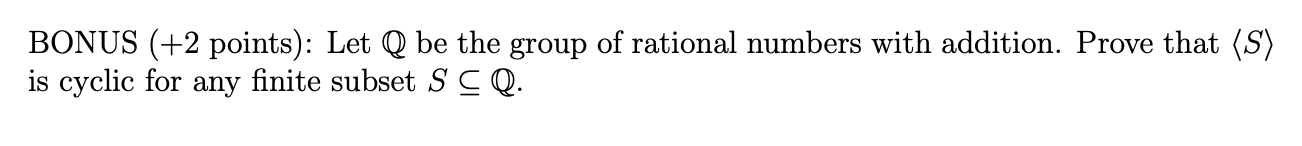 BONUS (+2 points): Let $\mathbb{Q}$ be the group of rational numbers with addition. Prove that $\langle S \rangle$ is cyclic for any finite subset $S \subseteq \mathbb{Q}$.